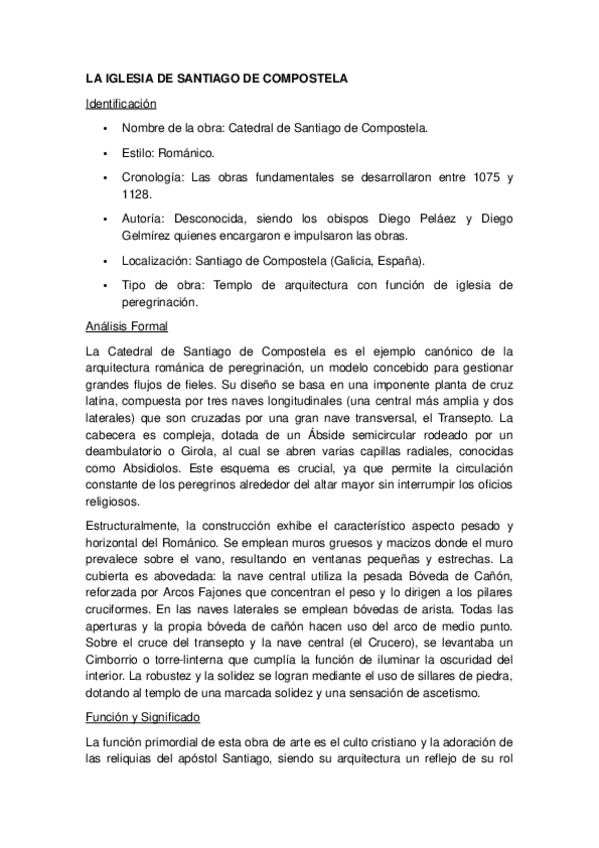 LA IGLESIA DE SANTIAGO DE COMPOSTELA

Identificación

• Nombre de la obra: Catedral de Santiago de Compostela.

• Estilo: Románico.

• Cronología: Las obras fundamentales se desarrollaron entre 1075 y 1128.

• Autoría: Desconocida, siendo los obispos Diego Peláez y Diego Gelmírez quienes encargaron e impulsaron las obras.

• Localización: Santiago de Compostela (Galicia, España).

• Tipo de obra: Templo de arquitectura con función de iglesia de peregrinación.

Análisis Formal

La Catedral de Santiago de Compostela es el ejemplo canónico de la arquitectura románica de peregrinación, un modelo concebido para gestionar grandes flujos de fieles. Su diseño se basa en una imponente planta de cruz latina, compuesta por tres naves longitudinales (una central más amplia y dos laterales) que son cruzadas por una gran nave transversal, el Transepto. La cabecera es compleja, dotada de un Ábside semicircular rodeado por un deambulatorio o Girola, al cual se abren varias capillas radiales, conocidas como Absidiolos. Este esquema es crucial, ya que permite la circulación constante de los peregrinos alrededor del altar mayor sin interrumpir los oficios religiosos.

Estructuralmente, la construcción exhibe el característico aspecto pesado y horizontal del Románico. Se emplean muros gruesos y macizos donde el muro prevalece sobre el vano, resultando en ventanas pequeñas y estrechas. La cubierta es abovedada: la nave central utiliza la pesada Bóveda de Cañón, reforzada por Arcos Fajones que concentran el peso y lo dirigen a los pilares cruciformes. En las naves laterales se emplean bóvedas de arista. Todas las aperturas y la propia bóveda de cañón hacen uso del arco de medio punto. Sobre el cruce del transepto y la nave central (el Crucero), se levantaba un Cimborrio o torre-linterna que cumplía la función de iluminar la oscuridad del interior. La robustez y la solidez se logran mediante el uso de sillares de piedra, dotando al templo de una marcada solidez y una sensación de ascetismo.

Función y Significado

La función primordial de esta obra de arte es el culto cristiano y la adoración de las reliquias del apóstol Santiago, siendo su arquitectura un reflejo de su rol